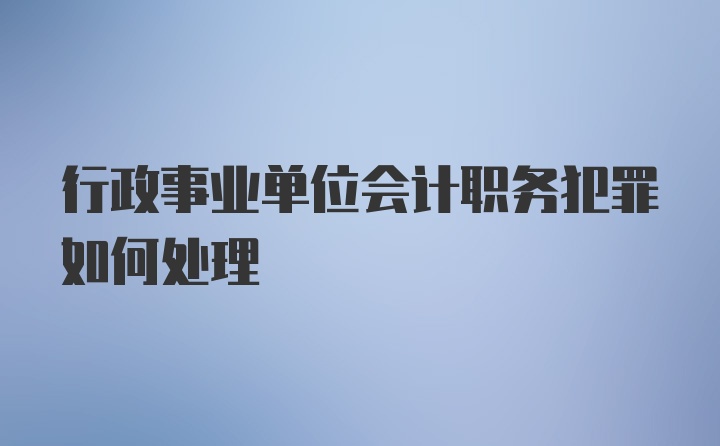 行政事业单位会计职务犯罪如何处理